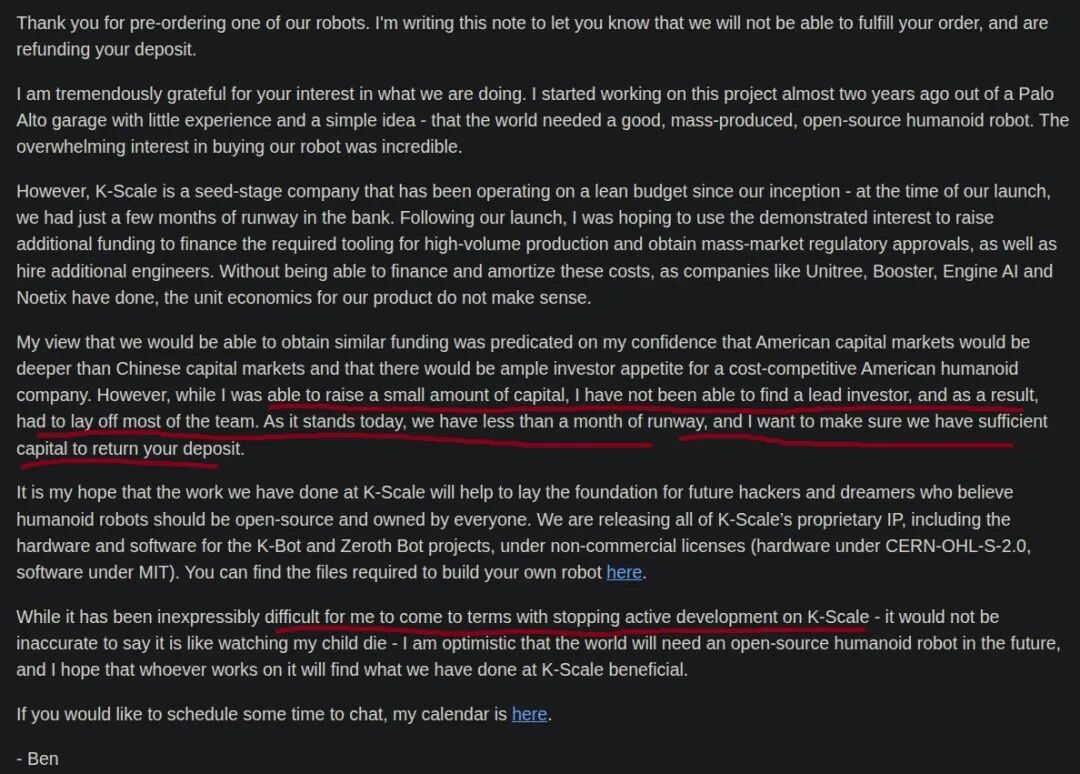 Thank you for pre-ordering one of our robots. I'm writing this note to let you know that we will not be able to fulfill your order, and are refunding your deposit.

I am tremendously grateful for your interest in what we are doing. I started working on this project almost two years ago out of a Palo Alto garage with little experience and a simple idea - that the world needed a good, mass-produced, open-source humanoid robot. The overwhelming interest in buying our robot was incredible.

However, K-Scale is a seed-stage company that has been operating on a lean budget since our inception - at the time of our launch, we had just a few months of runway in the bank. Following our launch, I was hoping to use the demonstrated interest to raise additional funding to finance the required tooling for high-volume production and obtain mass-market regulatory approvals, as well as hire additional engineers. Without being able to finance and amortize these costs, as companies like Unitree, Booster, Engine AI and Noetix have done, the unit economics for our product do not make sense.

My view that we would be able to obtain similar funding was predicated on my confidence that American capital markets would be deeper than Chinese capital markets and that there would be ample investor appetite for a cost-competitive American humanoid company. However, while I was able to raise a small amount of capital, I have not been able to find a lead investor, and as a result, had to lay off most of the team. As it stands today, we have less than a month of runway, and I want to make sure we have sufficient capital to return your deposit.

It is my hope that the work we have done at K-Scale will help to lay the foundation for future hackers and dreamers who believe humanoid robots should be open-source and owned by everyone. We are releasing all of K-Scale's proprietary IP, including the hardware and software for the K-Bot and Zeroth Bot projects, under non-commercial licenses (hardware under CERN-OHL-S-2.0, software under MIT). You can find the files required to build your own robot here.

While it has been inexpressibly difficult for me to come to terms with stopping active development on K-Scale - it would not be inaccurate to say it is like watching my child die - I am optimistic that the world will need an open-source humanoid robot in the future, and I hope that whoever works on it will find what we have done at K-Scale beneficial.

If you would like to schedule some time to chat, my calendar is here.

- Ben